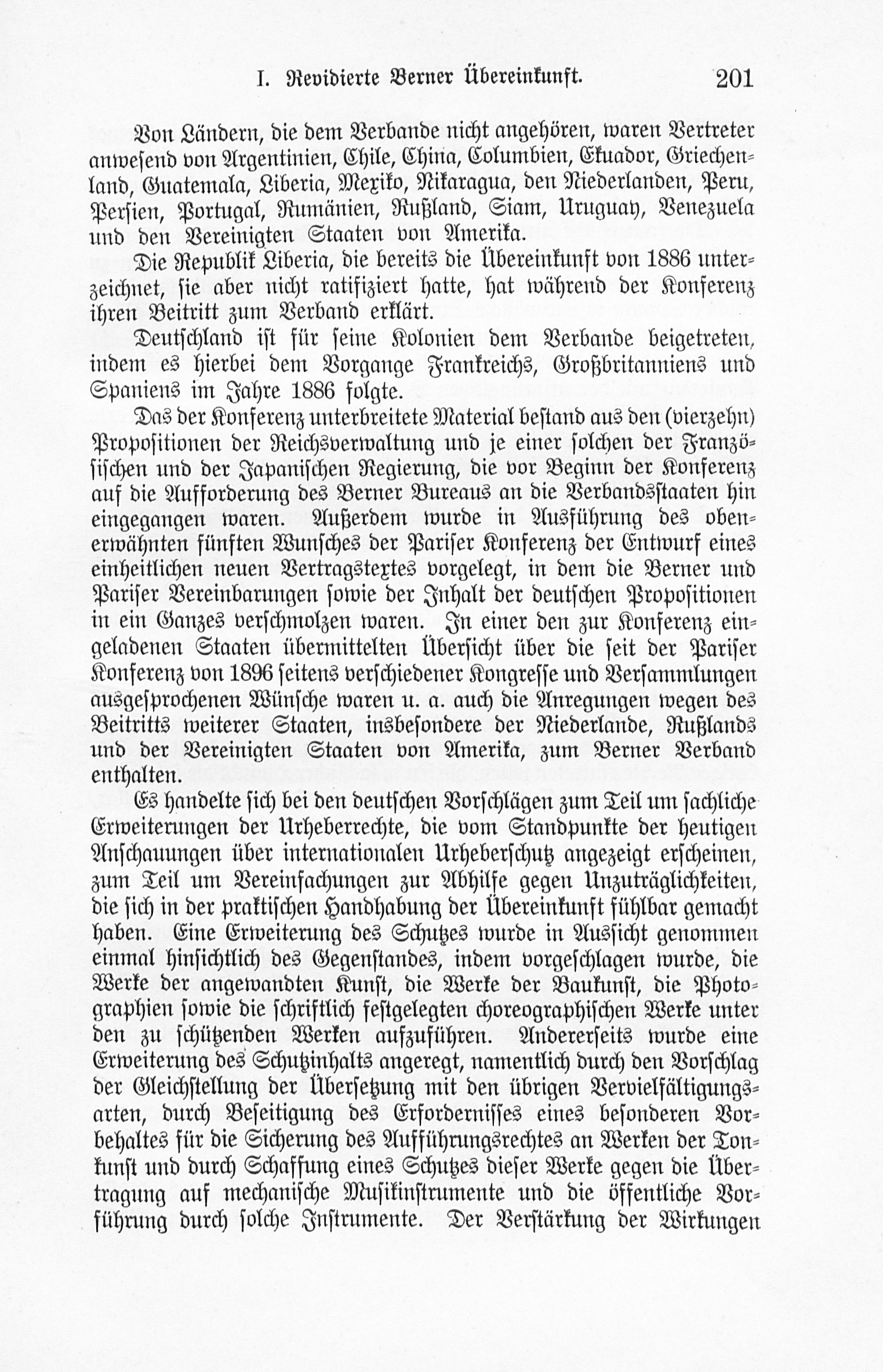 I. Revidierte Berner Übereinkunft. 201

Von Ländern, die dem Verbande nicht angehören, waren Vertreter anwesend von Argentinien, Chile, China, Columbien, Ekuador, Griechenland, Guatemala, Liberia, Mexiko, Nikaragua, den Niederlanden, Peru, Persien, Portugal, Rumänien, Rußland, Siam, Uruguay, Venezuela und den Vereinigten Staaten von Amerika.

Die Republik Liberia, die bereits die Übereinkunft von 1886 unterzeichnet, sie aber nicht ratifiziert hatte, hat während der Konferenz ihren Beitritt zum Verband erklärt.

Deutschland ist für seine Kolonien dem Verbande beigetreten, indem es hierbei dem Vorgange Frankreichs, Großbritanniens und Spaniens im Jahre 1886 folgte.

Das der Konferenz unterbreitete Material bestand aus den (vierzehn) Propositionen der Reichsverwaltung und je einer solchen der Französischen und der Japanischen Regierung, die vor Beginn der Konferenz auf die Aufforderung des Berner Bureaus an die Verbandsstaaten hin eingegangen waren. Außerdem wurde in Ausführung des obenerwähnten fünften Wunsches der Pariser Konferenz der Entwurf eines einheitlichen neuen Vertragstextes vorgelegt, in dem die Berner und Pariser Vereinbarungen sowie der Inhalt der deutschen Propositionen in ein Ganzes verschmolzen waren. In einer den zur Konferenz eingeladenen Staaten übermittelten Übersicht über die seit der Pariser Konferenz von 1896 seitens verschiedener Kongresse und Versammlungen ausgesprochenen Wünsche waren u. a. auch die Anregungen wegen des Beitritts weiterer Staaten, insbesondere der Niederlande, Rußlands und der Vereinigten Staaten von Amerika, zum Berner Verband enthalten.

Es handelte sich bei den deutschen Vorschlägen zum Teil um sachliche Erweiterungen der Urheberrechte, die vom Standpunkte der heutigen Anschauungen über internationalen Urheberschutz angezeigt erscheinen, zum Teil um Vereinfachungen zur Abhilfe gegen Unzuträglichkeiten, die sich in der praktischen Handhabung der Übereinkunft fühlbar gemacht haben. Eine Erweiterung des Schutzes wurde in Aussicht genommen einmal hinsichtlich des Gegenstandes, indem vorgeschlagen wurde, die Werke der angewandten Kunst, die Werke der Baukunst, die Photographien sowie die schriftlich festgelegten choreographischen Werke unter den zu schützenden Werken aufzuführen. Andererseits wurde eine Erweiterung des Schutzinhalts angeregt, namentlich durch den Vorschlag der Gleichstellung der Übersetzung mit den übrigen Vervielfältigungsarten, durch Beseitigung des Erfordernisses eines besonderen Vorbehaltes für die Sicherung des Aufführungsrechtes an Werken der Tonkunst und durch Schaffung eines Schutzes dieser Werke gegen die Übertragung auf mechanische Musikinstrumente und die öffentliche Vorführung durch solche Instrumente. Der Verstärkung der Wirkungen